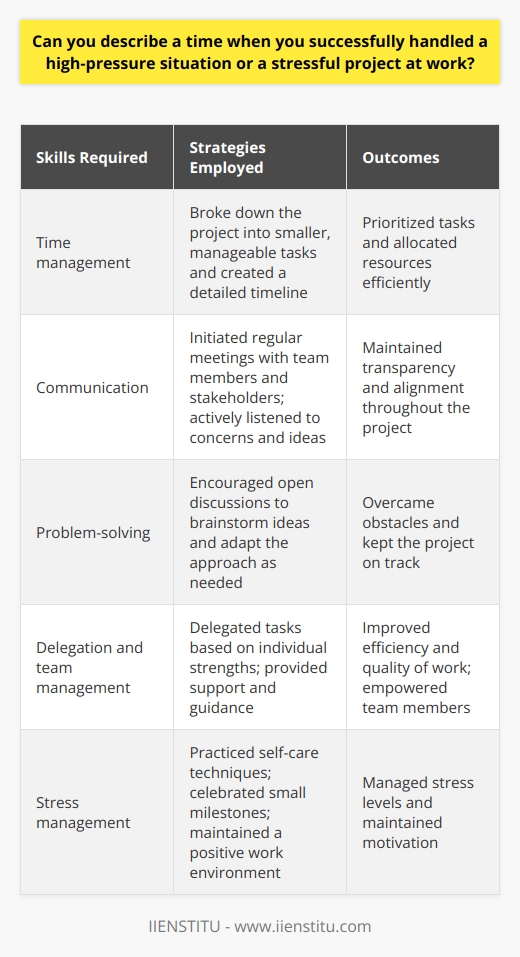 Can you describe a time when you successfully handled a high-pressure situation or a stressful project at work?

| Skills Required | Strategies Employed | Outcomes |
|---|---|---|
| Time management | Broke down the project into smaller, manageable tasks and created a detailed timeline | Prioritized tasks and allocated resources efficiently |
| Communication | Initiated regular meetings with team members and stakeholders; actively listened to concerns and ideas | Maintained transparency and alignment throughout the project |
| Problem-solving | Encouraged open discussions to brainstorm ideas and adapt the approach as needed | Overcame obstacles and kept the project on track |
| Delegation and team management | Delegated tasks based on individual strengths; provided support and guidance | Improved efficiency and quality of work; empowered team members |
| Stress management | Practiced self-care techniques; celebrated small milestones; maintained a positive work environment | Managed stress levels and maintained motivation |

IIENSTITU - www.iienstitu.com